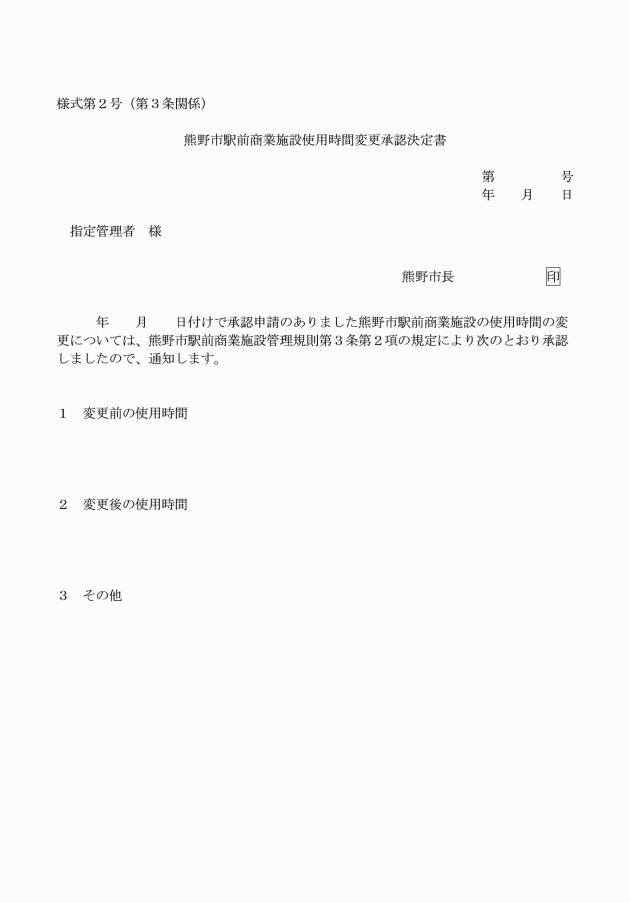 様式第２号（第３条関係）

熊野市駅前商業施設使用時間変更承認決定書

第　　　　号
年　　月　　日

指定管理者　様

熊野市長　　　　　　印

年　　月　　日付けで承認申請のありました熊野市駅前商業施設の使用時間の変更については、熊野市駅前商業施設管理規則第３条第２項の規定により次のとおり承認しましたので、通知します。

１　変更前の使用時間

２　変更後の使用時間

３　その他